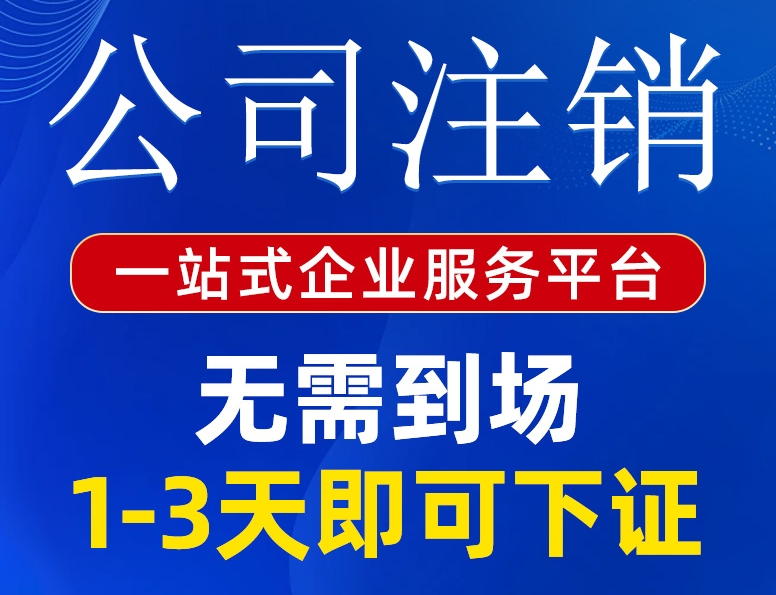 公司注销

一站式企业服务平台

无需到场

1-3天即可下证